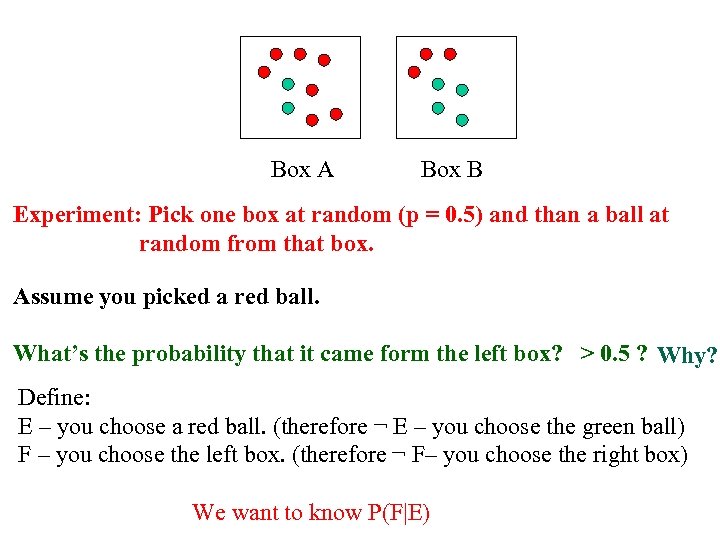 Box A Box B

Experiment: Pick one box at random (p = 0.5) and than a ball at random from that box.

Assume you picked a red ball.

What's the probability that it came form the left box? > 0.5 ? Why?

Define:
E – you choose a red ball. (therefore ¬ E – you choose the green ball)
F – you choose the left box. (therefore ¬ F– you choose the right box)

We want to know P(F|E)